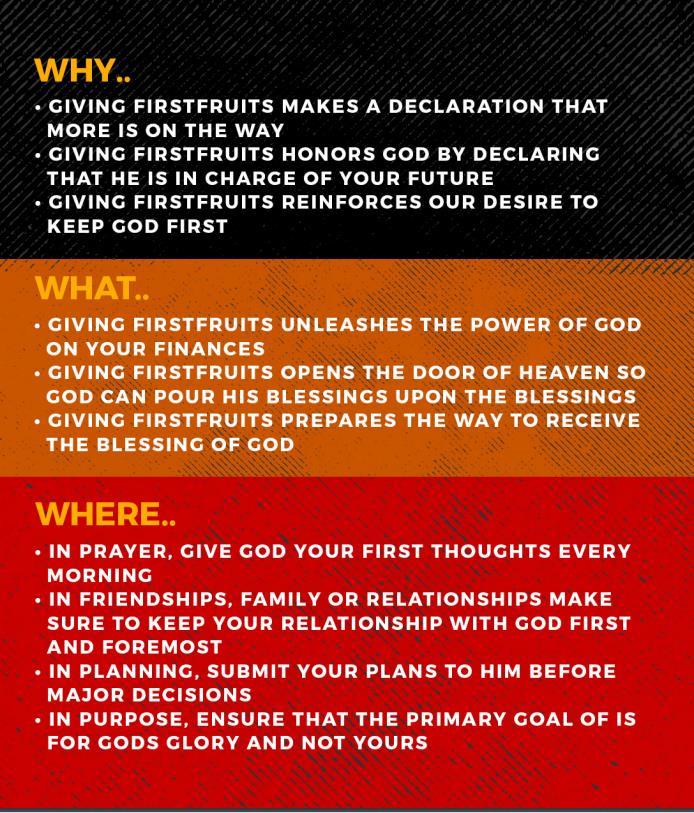 WHY..

• GIVING FIRSTFRUITS MAKES A DECLARATION THAT MORE IS ON THE WAY
• GIVING FIRSTFRUITS HONORS GOD BY DECLARING THAT HE IS IN CHARGE OF YOUR FUTURE
• GIVING FIRSTFRUITS REINFORCES OUR DESIRE TO KEEP GOD FIRST

WHAT..

• GIVING FIRSTFRUITS UNLEASHES THE POWER OF GOD ON YOUR FINANCES
• GIVING FIRSTFRUITS OPENS THE DOOR OF HEAVEN SO GOD CAN POUR HIS BLESSINGS UPON THE BLESSINGS
• GIVING FIRSTFRUITS PREPARES THE WAY TO RECEIVE THE BLESSING OF GOD

WHERE..

• IN PRAYER, GIVE GOD YOUR FIRST THOUGHTS EVERY MORNING
• IN FRIENDSHIPS, FAMILY OR RELATIONSHIPS MAKE SURE TO KEEP YOUR RELATIONSHIP WITH GOD FIRST AND FOREMOST
• IN PLANNING, SUBMIT YOUR PLANS TO HIM BEFORE MAJOR DECISIONS
• IN PURPOSE, ENSURE THAT THE PRIMARY GOAL OF IS FOR GODS GLORY AND NOT YOURS